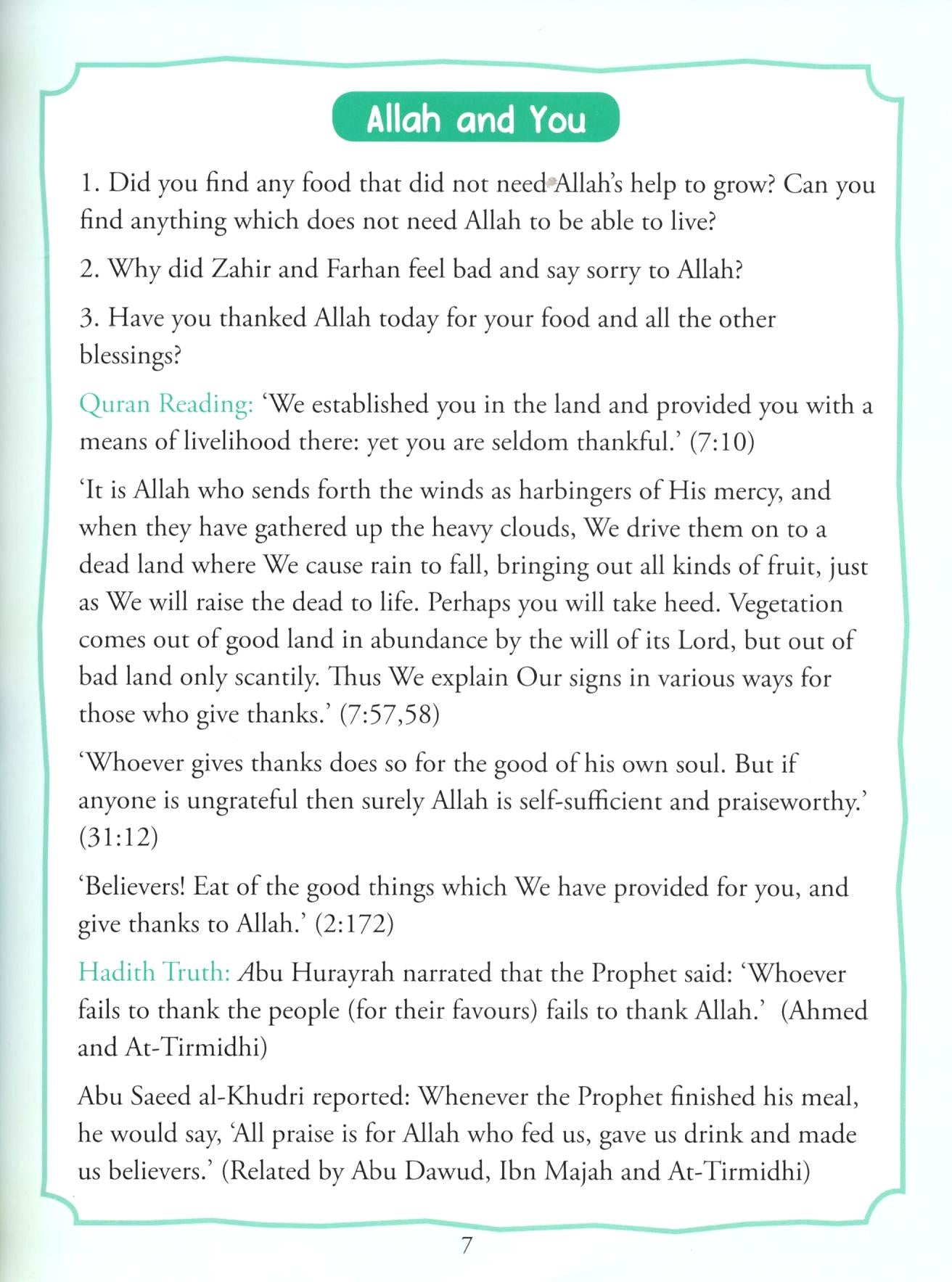 Allah and You

1. Did you find any food that did not need Allah's help to grow? Can you find anything which does not need Allah to be able to live?

2. Why did Zahir and Farhan feel bad and say sorry to Allah?

3. Have you thanked Allah today for your food and all the other blessings?

Quran Reading: 'We established you in the land and provided you with a means of livelihood there: yet you are seldom thankful.' (7:10)

'It is Allah who sends forth the winds as harbingers of His mercy, and when they have gathered up the heavy clouds, We drive them on to a dead land where We cause rain to fall, bringing out all kinds of fruit, just as We will raise the dead to life. Perhaps you will take heed. Vegetation comes out of good land in abundance by the will of its Lord, but out of bad land only scantily. Thus We explain Our signs in various ways for those who give thanks.' (7:57,58)

'Whoever gives thanks does so for the good of his own soul. But if anyone is ungrateful then surely Allah is self-sufficient and praiseworthy.' (31:12)

'Believers! Eat of the good things which We have provided for you, and give thanks to Allah.' (2:172)

Hadith Truth: Abu Hurayrah narrated that the Prophet said: 'Whoever fails to thank the people (for their favours) fails to thank Allah.' (Ahmed and At-Tirmidhi)

Abu Saeed al-Khudri reported: Whenever the Prophet finished his meal, he would say, 'All praise is for Allah who fed us, gave us drink and made us believers.' (Related by Abu Dawud, Ibn Majah and At-Tirmidhi)

7